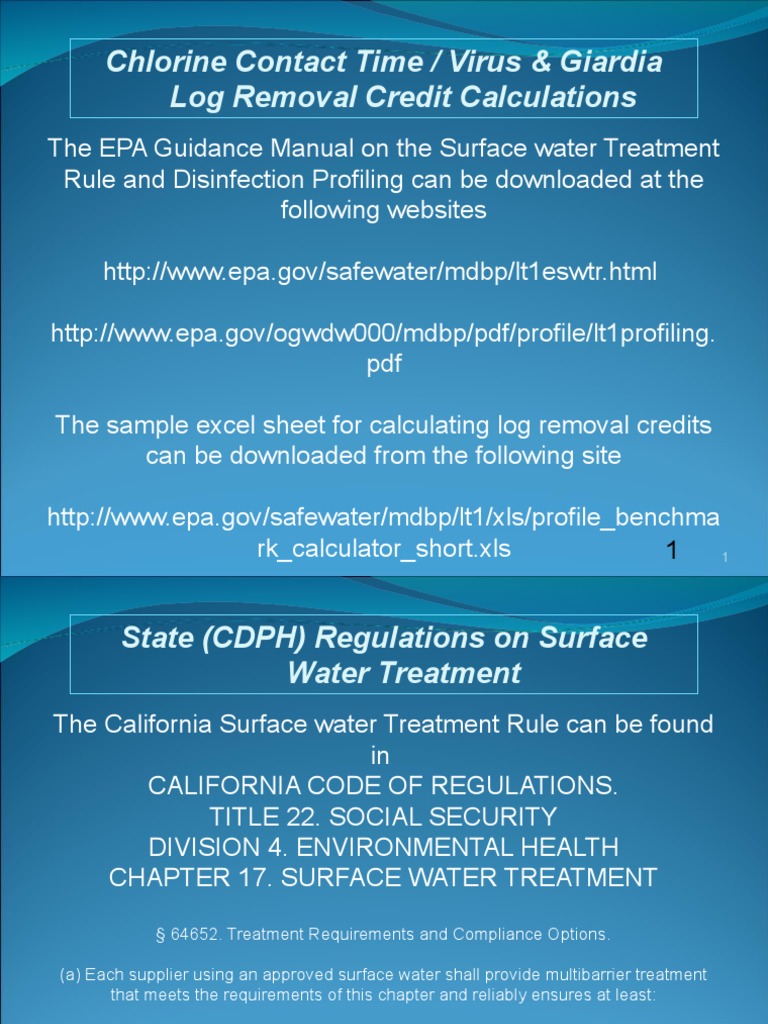 Chlorine Contact Time / Virus & Giardia Log Removal Credit Calculations

The EPA Guidance Manual on the Surface water Treatment Rule and Disinfection Profiling can be downloaded at the following websites

http://www.epa.gov/safewater/mdbp/lt1eswtr.html

http://www.epa.gov/ogwdw000/mdbp/pdf/profile/lt1profiling.pdf

The sample excel sheet for calculating log removal credits can be downloaded from the following site

http://www.epa.gov/safewater/mdbp/lt1/xls/profile_benchmark_calculator_short.xls

1

1

State (CDPH) Regulations on Surface Water Treatment

The California Surface water Treatment Rule can be found in
CALIFORNIA CODE OF REGULATIONS.
TITLE 22. SOCIAL SECURITY
DIVISION 4. ENVIRONMENTAL HEALTH
CHAPTER 17. SURFACE WATER TREATMENT

§ 64652. Treatment Requirements and Compliance Options.

(a) Each supplier using an approved surface water shall provide multibarrier treatment that meets the requirements of this chapter and reliably ensures at least: